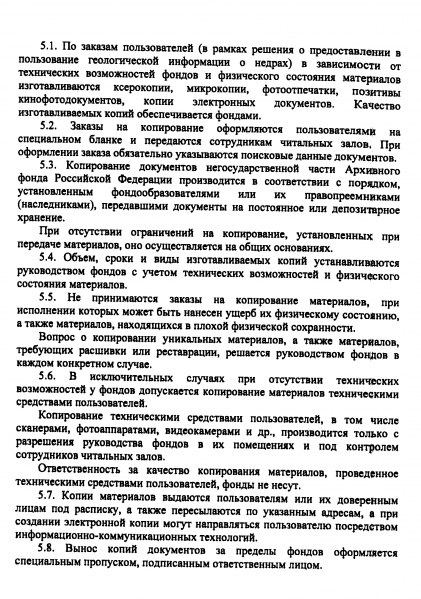 5.1. По заказам пользователей (в рамках решения о предоставлении в пользование геологической информации о недрах) в зависимости от технических возможностей фондов и физического состояния материалов изготавливаются ксерокопии, микрокопии, фотоотпечатки, позитивы кинофотодокументов, копии электронных документов. Качество изготавливаемых копий обеспечивается фондами.

5.2. Заказы на копирование оформляются пользователями на специальном бланке и передаются сотрудникам читальных залов. При оформлении заказа обязательно указываются поисковые данные документов.

5.3. Копирование документов негосударственной части Архивного фонда Российской Федерации производится в соответствии с порядком, установленным фондообразователями или их правопреемниками (наследниками), передавшими документы на постоянное или депозитарное хранение.

При отсутствии ограничений на копирование, установленных при передаче материалов, оно осуществляется на общих основаниях.

5.4. Объем, сроки и виды изготавливаемых копий устанавливаются руководством фондов с учетом технических возможностей и физического состояния материалов.

5.5. Не принимаются заказы на копирование материалов, при исполнении которых может быть нанесен ущерб их физическому состоянию, а также материалов, находящихся в плохой физической сохранности.

Вопрос о копировании уникальных материалов, а также материалов, требующих расшивки или реставрации, решается руководством фондов в каждом конкретном случае.

5.6. В исключительных случаях при отсутствии технических возможностей у фондов допускается копирование материалов техническими средствами пользователей.

Копирование техническими средствами пользователей, в том числе сканерами, фотоаппаратами, видеокамерами и др., производится только с разрешения руководства фондов в их помещениях и под контролем сотрудников читальных залов.

Ответственность за качество копирования материалов, проведенное техническими средствами пользователей, фонды не несут.

5.7. Копии материалов выдаются пользователям или их доверенным лицам под расписку, а также пересылаются по указанным адресам, а при создании электронной копии могут направляться пользователю посредством информационно-коммуникационных технологий.

5.8. Вынос копий документов за пределы фондов оформляется специальным пропуском, подписанным ответственным лицом.